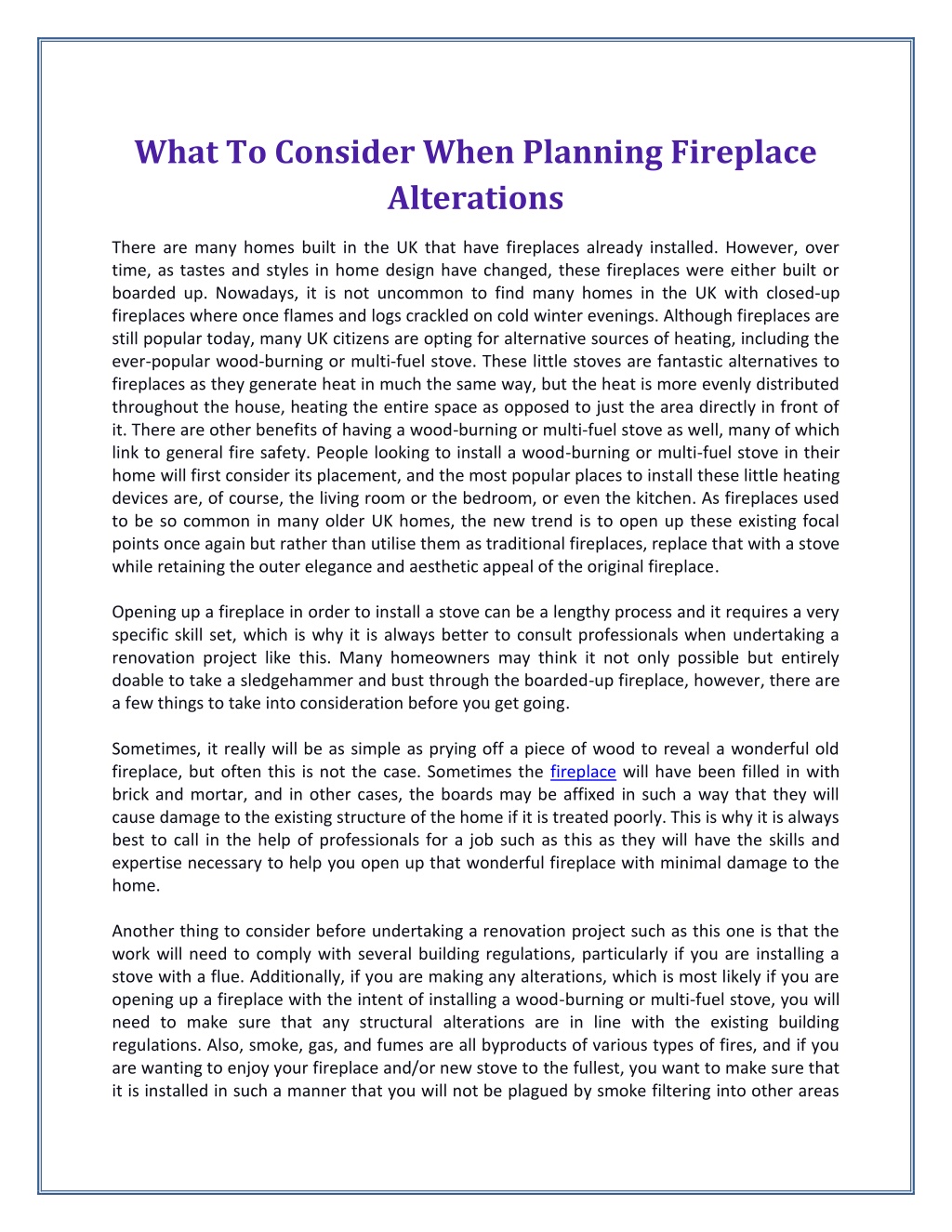 What To Consider When Planning Fireplace Alterations

There are many homes built in the UK that have fireplaces already installed. However, over time, as tastes and styles in home design have changed, these fireplaces were either built or boarded up. Nowadays, it is not uncommon to find many homes in the UK with closed-up fireplaces where once flames and logs crackled on cold winter evenings. Although fireplaces are still popular today, many UK citizens are opting for alternative sources of heating, including the ever-popular wood-burning or multi-fuel stove. These little stoves are fantastic alternatives to fireplaces as they generate heat in much the same way, but the heat is more evenly distributed throughout the house, heating the entire space as opposed to just the area directly in front of it. There are other benefits of having a wood-burning or multi-fuel stove as well, many of which link to general fire safety. People looking to install a wood-burning or multi-fuel stove in their home will first consider its placement, and the most popular places to install these little heating devices are, of course, the living room or the bedroom, or even the kitchen. As fireplaces used to be so common in many older UK homes, the new trend is to open up these existing focal points once again but rather than utilise them as traditional fireplaces, replace that with a stove while retaining the outer elegance and aesthetic appeal of the original fireplace.

Opening up a fireplace in order to install a stove can be a lengthy process and it requires a very specific skill set, which is why it is always better to consult professionals when undertaking a renovation project like this. Many homeowners may think it not only possible but entirely doable to take a sledgehammer and bust through the boarded-up fireplace, however, there are a few things to take into consideration before you get going.

Sometimes, it really will be as simple as prying off a piece of wood to reveal a wonderful old fireplace, but often this is not the case. Sometimes the fireplace will have been filled in with brick and mortar, and in other cases, the boards may be affixed in such a way that they will cause damage to the existing structure of the home if it is treated poorly. This is why it is always best to call in the help of professionals for a job such as this as they will have the skills and expertise necessary to help you open up that wonderful fireplace with minimal damage to the home.

Another thing to consider before undertaking a renovation project such as this one is that the work will need to comply with several building regulations, particularly if you are installing a stove with a flue. Additionally, if you are making any alterations, which is most likely if you are opening up a fireplace with the intent of installing a wood-burning or multi-fuel stove, you will need to make sure that any structural alterations are in line with the existing building regulations. Also, smoke, gas, and fumes are all byproducts of various types of fires, and if you are wanting to enjoy your fireplace and/or new stove to the fullest, you want to make sure that it is installed in such a manner that you will not be plagued by smoke filtering into other areas